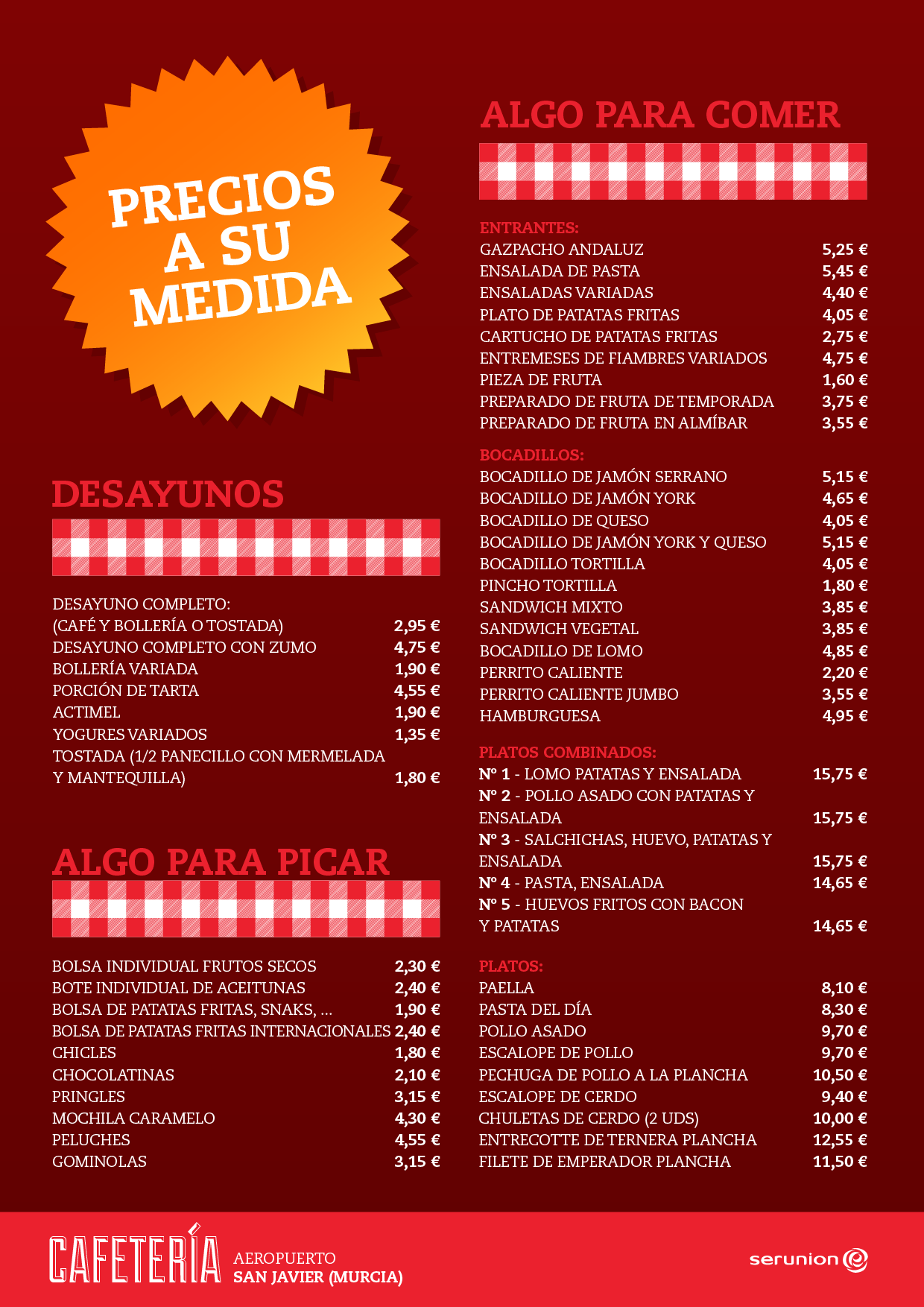 PRECIOS A SU MEDIDA

DESAYUNOS

DESAYUNO COMPLETO:
(CAFÉ Y BOLLERÍA O TOSTADA) 2,95 €
DESAYUNO COMPLETO CON ZUMO 4,75 €
BOLLERÍA VARIADA 1,90 €
PORCIÓN DE TARTA 4,55 €
ACTIMEL 1,90 €
YOGURES VARIADOS 1,35 €
TOSTADA (1/2 PANECILLO CON MERMELADA Y MANTEQUILLA) 1,80 €

ALGO PARA PICAR

BOLSA INDIVIDUAL FRUTOS SECOS 2,30 €
BOTE INDIVIDUAL DE ACEITUNAS 2,40 €
BOLSA DE PATATAS FRITAS, SNAKS, ... 1,90 €
BOLSA DE PATATAS FRITAS INTERNACIONALES 2,40 €
CHICLES 1,80 €
CHOCOLATINAS 2,10 €
PRINGLES 3,15 €
MOCHILA CARAMELO 4,30 €
PELUCHES 4,55 €
GOMINOLAS 3,15 €

ALGO PARA COMER

ENTRANTES:
GAZPACHO ANDALUZ 5,25 €
ENSALADA DE PASTA 5,45 €
ENSALADAS VARIADAS 4,40 €
PLATO DE PATATAS FRITAS 4,05 €
CARTUCHO DE PATATAS FRITAS 2,75 €
ENTREMESES DE FIAMBRES VARIADOS 4,75 €
PIEZA DE FRUTA 1,60 €
PREPARADO DE FRUTA DE TEMPORADA 3,75 €
PREPARADO DE FRUTA EN ALMÍBAR 3,55 €

BOCADILLOS:
BOCADILLO DE JAMÓN SERRANO 5,15 €
BOCADILLO DE JAMÓN YORK 4,65 €
BOCADILLO DE QUESO 4,05 €
BOCADILLO DE JAMÓN YORK Y QUESO 5,15 €
BOCADILLO TORTILLA 4,05 €
PINCHO TORTILLA 1,80 €
SANDWICH MIXTO 3,85 €
SANDWICH VEGETAL 3,85 €
BOCADILLO DE LOMO 4,85 €
PERRITO CALIENTE 2,20 €
PERRITO CALIENTE JUMBO 3,55 €
HAMBURGUESA 4,95 €

PLATOS COMBINADOS:
Nº 1 - LOMO PATATAS Y ENSALADA 15,75 €
Nº 2 - POLLO ASADO CON PATATAS Y ENSALADA 15,75 €
Nº 3 - SALCHICHAS, HUEVO, PATATAS Y ENSALADA 15,75 €
Nº 4 - PASTA, ENSALADA 14,65 €
Nº 5 - HUEVOS FRITOS CON BACON Y PATATAS 14,65 €

PLATOS:
PAELLA 8,10 €
PASTA DEL DÍA 8,30 €
POLLO ASADO 9,70 €
ESCALOPE DE POLLO 9,70 €
PECHUGA DE POLLO A LA PLANCHA 10,50 €
ESCALOPE DE CERDO 9,40 €
CHULETAS DE CERDO (2 UDS) 10,00 €
ENTRECOTTE DE TERNERA PLANCHA 12,55 €
FILETE DE EMPERADOR PLANCHA 11,50 €

CAFETERÍA AEROPUERTO SAN JAVIER (MURCIA)

serunion